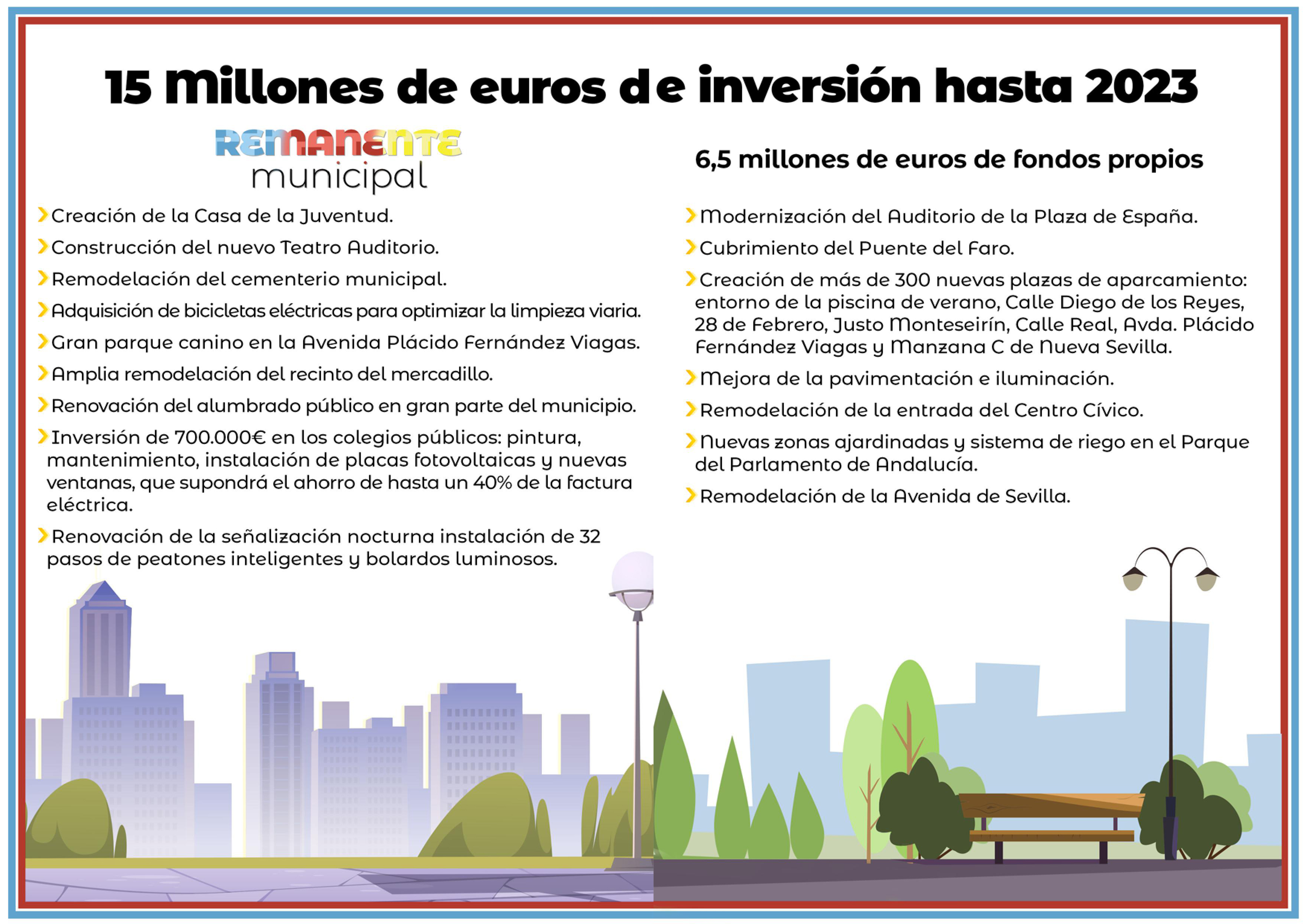 15 Millones de euros de inversión hasta 2023

REMANENTE
municipal

Creación de la Casa de la Juventud.
Construcción del nuevo Teatro Auditorio.
Remodelación del cementerio municipal.
Adquisición de bicicletas eléctricas para optimizar la limpieza viaria.
Gran parque canino en la Avenida Plácido Fernández Viagas.
Amplia remodelación del recinto del mercadillo.
Renovación del alumbrado público en gran parte del municipio.
Inversión de 700.000€ en los colegios públicos: pintura, mantenimiento, instalación de placas fotovoltaicas y nuevas ventanas, que supondrá el ahorro de hasta un 40% de la factura eléctrica.
Renovación de la señalización nocturna instalación de 32 pasos de peatones inteligentes y bolardos luminosos.

6,5 millones de euros de fondos propios

Modernización del Auditorio de la Plaza de España.
Cubrimiento del Puente del Faro.
Creación de más de 300 nuevas plazas de aparcamiento: entorno de la piscina de verano, Calle Diego de los Reyes, 28 de Febrero, Justo Monteseirín, Calle Real, Avda. Plácido Fernández Viagas y Manzana C de Nueva Sevilla.
Mejora de la pavimentación e iluminación.
Remodelación de la entrada del Centro Cívico.
Nuevas zonas ajardinadas y sistema de riego en el Parque del Parlamento de Andalucía.
Remodelación de la Avenida de Sevilla.